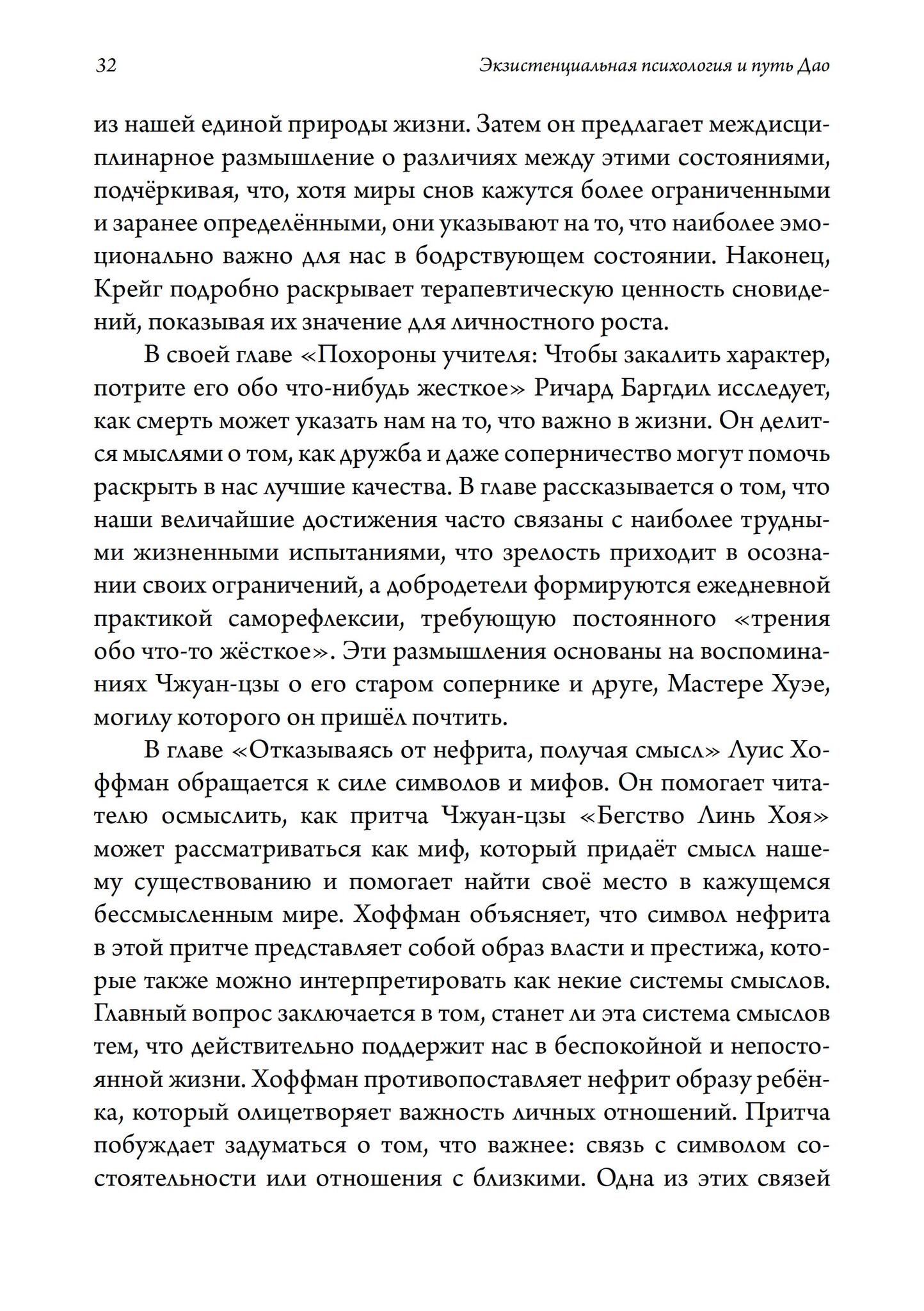 32 Экзистенциальная психология и путь Дао

из нашей единой природы жизни. Затем он предлагает междисциплинарное размышление о различиях между этими состояниями, подчёркивая, что, хотя миры снов кажутся более ограниченными и заранее определёнными, они указывают на то, что наиболее эмоционально важно для нас в бодрствующем состоянии. Наконец, Крейг подробно раскрывает терапевтическую ценность сновидений, показывая их значение для личностного роста.

В своей главе «Похороны учителя: Чтобы закалить характер, потрите его обо что-нибудь жесткое» Ричард Баргдил исследует, как смерть может указать нам на то, что важно в жизни. Он делится мыслями о том, как дружба и даже соперничество могут помочь раскрыть в нас лучшие качества. В главе рассказывается о том, что наши величайшие достижения часто связаны с наиболее трудными жизненными испытаниями, что зрелость приходит в осознании своих ограничений, а добродетели формируются ежедневной практикой саморефлексии, требующую постоянного «трения обо что-то жёсткое». Эти размышления основаны на воспоминаниях Чжуан-цзы о его старом сопернике и друге, Мастере Хуэе, могилу которого он пришёл почтить.

В главе «Отказываясь от нефрита, получая смысл» Луис Хоффман обращается к силе символов и мифов. Он помогает читателю осмыслить, как притча Чжуан-цзы «Бегство Линь Хоя» может рассматриваться как миф, который придаёт смысл нашему существованию и помогает найти своё место в кажущемся бессмысленным мире. Хоффман объясняет, что символ нефрита в этой притче представляет собой образ власти и престижа, которые также можно интерпретировать как некие системы смыслов. Главный вопрос заключается в том, станет ли эта система смыслов тем, что действительно поддержит нас в беспокойной и непостоянной жизни. Хоффман противопоставляет нефрит образу ребёнка, который олицетворяет важность личных отношений. Притча побуждает задуматься о том, что важнее: связь с символом состоятельности или отношения с близкими. Одна из этих связей